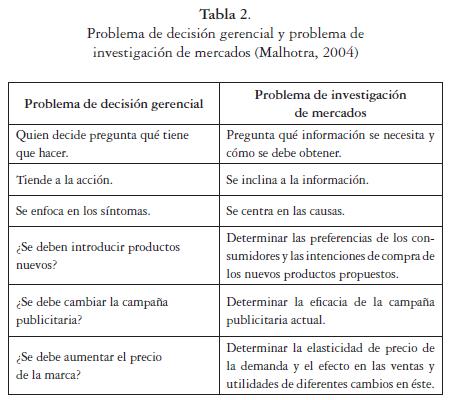 Tabla 2.
Problema de decisión gerencial y problema de investigación de mercados (Malhotra, 2004)

| Problema de decisión gerencial | Problema de investigación de mercados |
|---|---|
| Quien decide pregunta qué tiene que hacer. | Pregunta qué información se necesita y cómo se debe obtener. |
| Tiende a la acción. | Se inclina a la información. |
| Se enfoca en los síntomas. | Se centra en las causas. |
| ¿Se deben introducir productos nuevos? | Determinar las preferencias de los consumidores y las intenciones de compra de los nuevos productos propuestos. |
| ¿Se debe cambiar la campaña publicitaria? | Determinar la eficacia de la campaña publicitaria actual. |
| ¿Se debe aumentar el precio de la marca? | Determinar la elasticidad de precio de la demanda y el efecto en las ventas y utilidades de diferentes cambios en éste. |